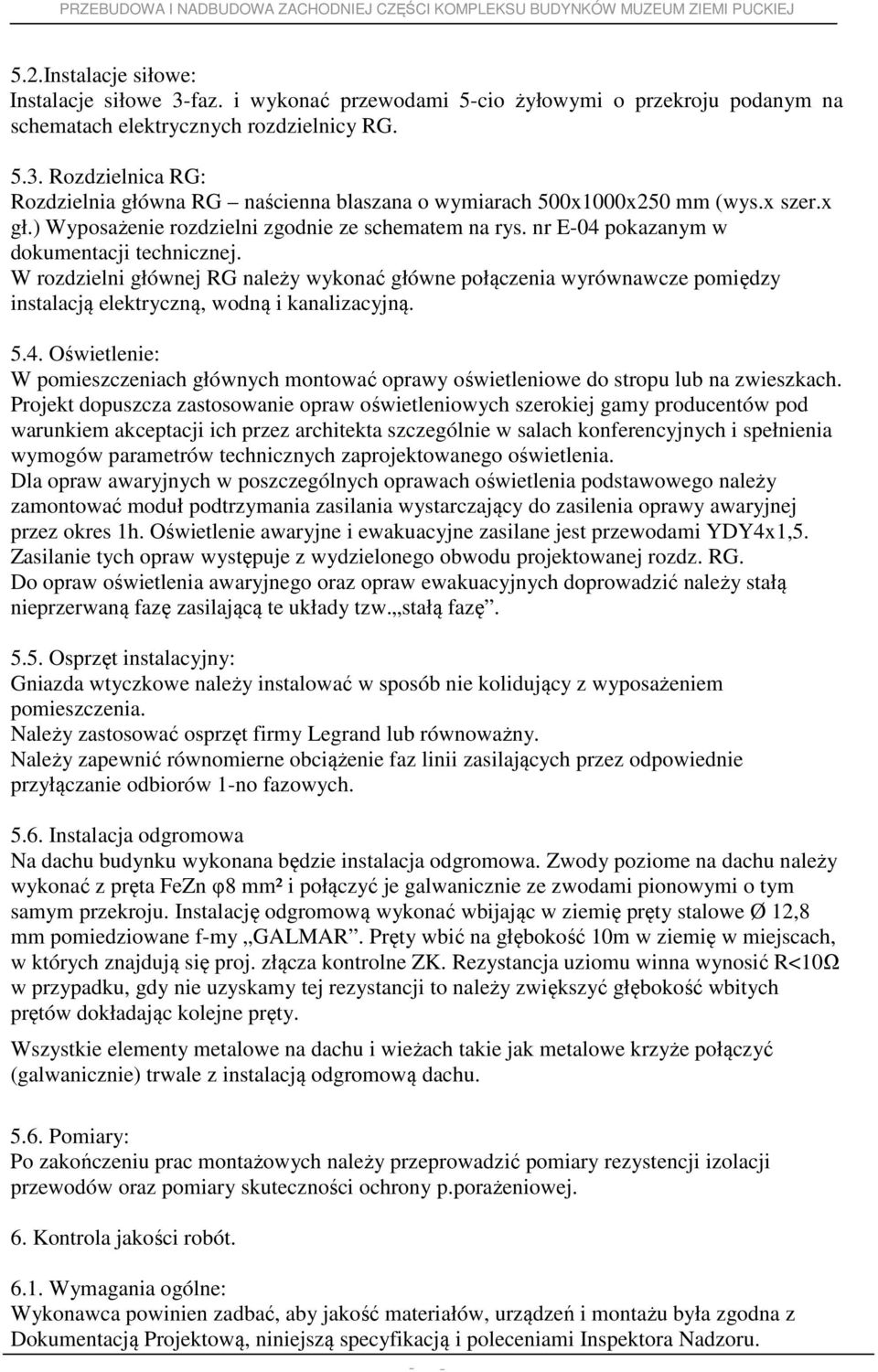 PRZEBUDOWA I NADBUDOWA ZACHODNIEJ CZĘŚCI KOMPLEKSU BUDYNKÓW MUZEUM ZIEMI PUCKIEJ

5.2.Instalacje siłowe:
Instalacje siłowe 3-faz. i wykonać przewodami 5-cio żyłowymi o przekroju podanym na schematach elektrycznych rozdzielnicy RG.

5.3. Rozdzielnica RG:
Rozdzielnia główna RG – naścienna blaszana o wymiarach 500x1000x250 mm (wys.x szer.x gł.) Wyposażenie rozdzielni zgodnie ze schematem na rys. nr E-04 pokazanym w dokumentacji technicznej.
W rozdzielni głównej RG należy wykonać główne połączenia wyrównawcze pomiędzy instalacją elektryczną, wodną i kanalizacyjną.

5.4. Oświetlenie:
W pomieszczeniach głównych montować oprawy oświetleniowe do stropu lub na zwieszkach.
Projekt dopuszcza zastosowanie opraw oświetleniowych szerokiej gamy producentów pod warunkiem akceptacji ich przez architekta szczególnie w salach konferencyjnych i spełnienia wymogów parametrów technicznych zaprojektowanego oświetlenia.
Dla opraw awaryjnych w poszczególnych oprawach oświetlenia podstawowego należy zamontować moduł podtrzymania zasilania wystarczający do zasilenia oprawy awaryjnej przez okres 1h. Oświetlenie awaryjne i ewakuacyjne zasilane jest przewodami YDY4x1,5. Zasilanie tych opraw występuje z wydzielonego obwodu projektowanej rozdz. RG.
Do opraw oświetlenia awaryjnego oraz opraw ewakuacyjnych doprowadzić należy stałą nieprzerwaną fazę zasilającą te układy tzw.„stałą fazę”.

5.5. Osprzęt instalacyjny:
Gniazda wtyczkowe należy instalować w sposób nie kolidujący z wyposażeniem pomieszczenia.
Należy zastosować osprzęt firmy Legrand lub równoważny.
Należy zapewnić równomierne obciążenie faz linii zasilających przez odpowiednie przyłączanie odbiorów 1-no fazowych.

5.6. Instalacja odgromowa
Na dachu budynku wykonana będzie instalacja odgromowa. Zwody poziome na dachu należy wykonać z pręta FeZn φ8 mm² i połączyć je galwanicznie ze zwodami pionowymi o tym samym przekroju. Instalację odgromową wykonać wbijając w ziemię pręty stalowe Ø 12,8 mm pomiedziowane f-my „GALMAR”. Pręty wbić na głębokość 10m w ziemię w miejscach, w których znajdują się proj. złącza kontrolne ZK. Rezystancja uziomu winna wynosić R<10Ω w przypadku, gdy nie uzyskamy tej rezystancji to należy zwiększyć głębokość wbitych prętów dokładając kolejne pręty.

Wszystkie elementy metalowe na dachu i wieżach takie jak metalowe krzyże połączyć (galwanicznie) trwale z instalacją odgromową dachu.

5.6. Pomiary:
Po zakończeniu prac montażowych należy przeprowadzić pomiary rezystencji izolacji przewodów oraz pomiary skuteczności ochrony p.porażeniowej.

6. Kontrola jakości robót.

6.1. Wymagania ogólne:
Wykonawca powinien zadbać, aby jakość materiałów, urządzeń i montażu była zgodna z Dokumentacją Projektową, niniejszą specyfikacją i poleceniami Inspektora Nadzoru.